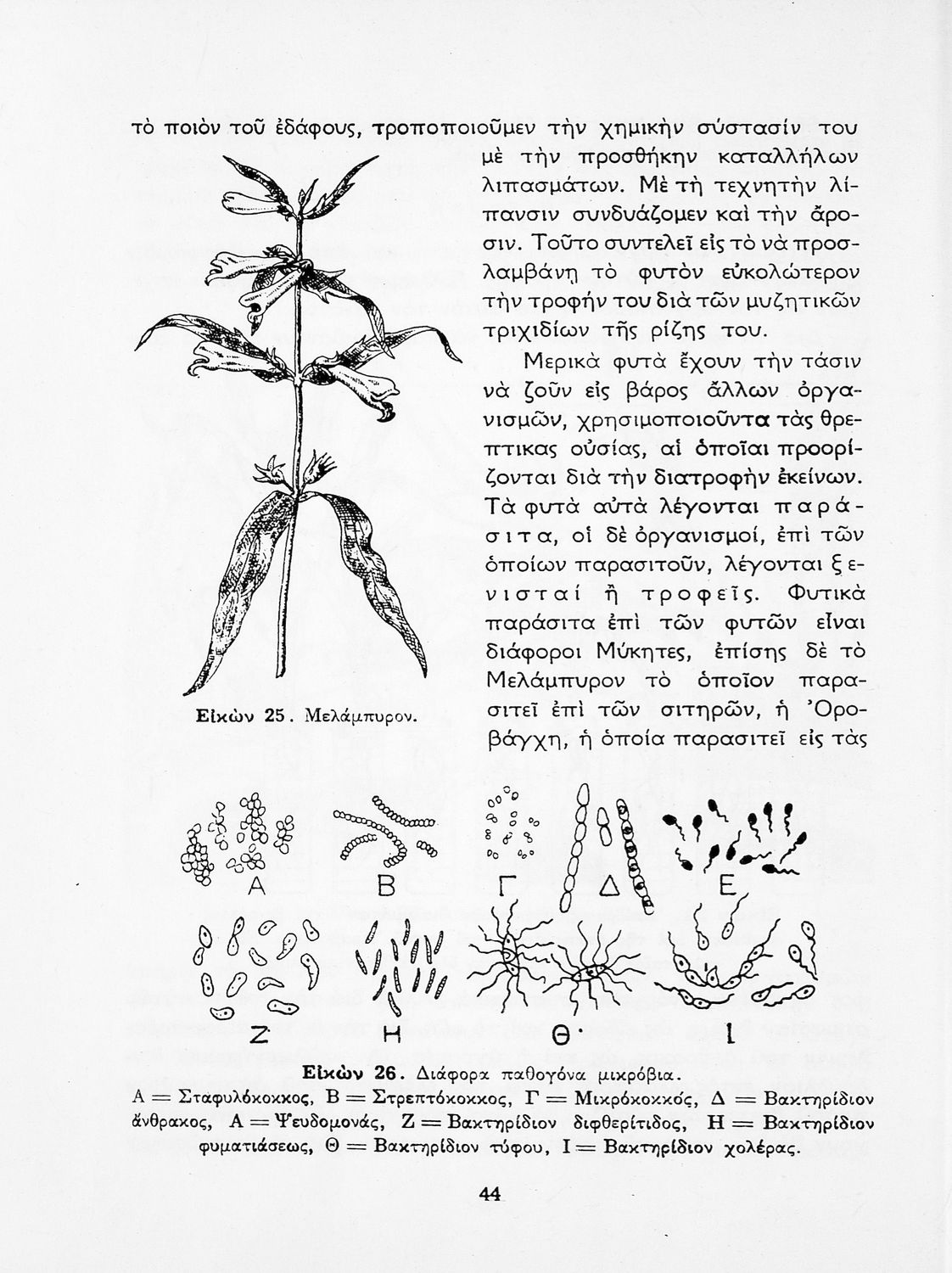 τὸ ποιὸν τοῦ ἐδάφους, τροποποιοῦμεν τὴν χημικὴν σύστασίν του μὲ τὴν προσθήκην καταλλήλων λιπασμάτων. Μὲ τὴ τεχνητὴν λίπανσιν συνδυάζομεν καὶ τὴν ἄροσιν. Τοῦτο συντελεῖ εἰς τὸ νὰ προσλαμβάνῃ τὸ φυτὸν εὐκολώτερον τὴν τροφήν του διὰ τῶν μυζητικῶν τριχιδίων τῆς ρίζης του.

Μερικὰ φυτὰ ἔχουν τὴν τάσιν νὰ ζοῦν εἰς βάρος ἄλλων ὀργανισμῶν, χρησιμοποιοῦντα τὰς θρεπτικας οὐσίας, αἱ ὁποῖαι προορίζονται διὰ τὴν διατροφὴν ἐκείνων. Τὰ φυτὰ αὐτὰ λέγονται παράσιτα, οἱ δὲ ὀργανισμοί, ἐπὶ τῶν ὁποίων παρασιτοῦν, λέγονται ξενισταί ἢ τροφεῖς. Φυτικὰ παράσιτα ἐπὶ τῶν φυτῶν εἶναι διάφοροι Μύκητες, ἐπίσης δὲ τὸ Μελάμπυρον τὸ ὁποῖον παρασιτεῖ ἐπὶ τῶν σιτηρῶν, ἡ Ὀροβάγχη, ἡ ὁποία παρασιτεῖ εἰς τὰς

Εἰκὼν 25. Μελάμπυρον.

Α Β Γ Δ Ε
Ζ Η Θ Ι

Εἰκὼν 26. Διάφορα παθογόνα μικρόβια.
Α = Σταφυλόκοκκος, Β = Στρεπτόκοκκος, Γ = Μικρόκοκκός, Δ = Βακτηρίδιον ἄνθρακος, Α = Ψευδομονάς, Ζ = Βακτηρίδιον διφθερίτιδος, Η = Βακτηρίδιον φυματιάσεως, Θ = Βακτηρίδιον τύφου, Ι = Βακτηρίδιον χολέρας.

44